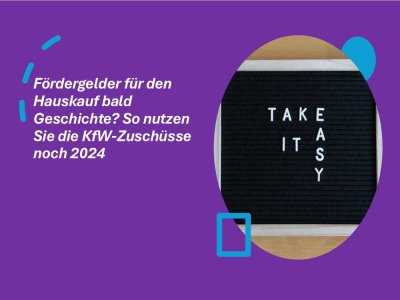 Fördergelder für den Hauskauf bald Geschichte? So nutzen Sie die KfW-Zuschüsse noch 2024

TAKE
IT
EASY